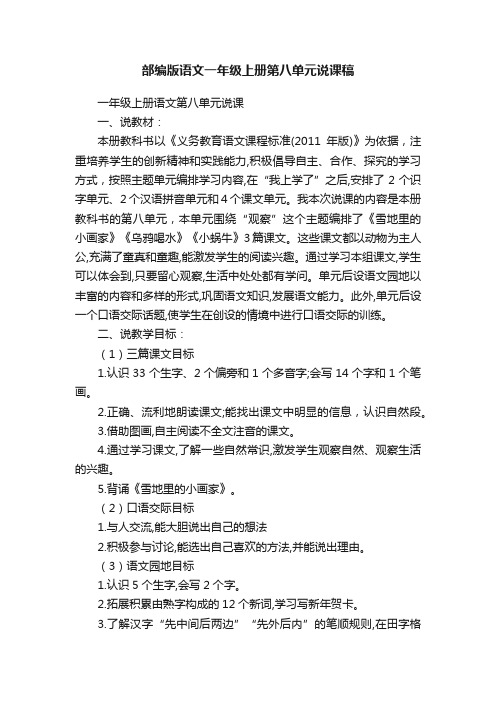 部编版语文一年级上册第八单元说课稿

一年级上册语文第八单元说课

一、说教材：

本册教科书以《义务教育语文课程标准(2011 年版)》为依据，注重培养学生的创新精神和实践能力,积极倡导自主、合作、探究的学习方式，按照主题单元编排学习内容,在“我上学了”之后,安排了 2 个识字单元、2 个汉语拼音单元和 4 个课文单元。我本次说课的内容是本册教科书的第八单元，本单元围绕“观察”这个主题编排了《雪地里的小画家》《乌鸦喝水》《小蜗牛》3 篇课文。这些课文都以动物为主人公,充满了童真和童趣,能激发学生的阅读兴趣。通过学习本组课文,学生可以体会到,只要留心观察,生活中处处都有学问。单元后设语文园地以丰富的内容和多样的形式,巩固语文知识,发展语文能力。此外,单元后设一个口语交际话题,使学生在创设的情境中进行口语交际的训练。

二、说教学目标：

（1）三篇课文目标

1.认识 33 个生字、2 个偏旁和 1 个多音字;会写 14 个字和 1 个笔画。

2.正确、流利地朗读课文;能找出课文中明显的信息，认识自然段。

3.借助图画,自主阅读不全文注音的课文。

4.通过学习课文,了解一些自然常识,激发学生观察自然、观察生活的兴趣。

5.背诵《雪地里的小画家》。

（2）口语交际目标

1.与人交流,能大胆说出自己的想法

2.积极参与讨论,能选出自己喜欢的方法,并能说出理由。

（3）语文园地目标

1.认识 5 个生字,会写 2 个字。

2.拓展积累由熟字构成的 12 个新词,学习写新年贺卡。

3.了解汉字“先中间后两边”“先外后内”的笔顺规则,在田字格